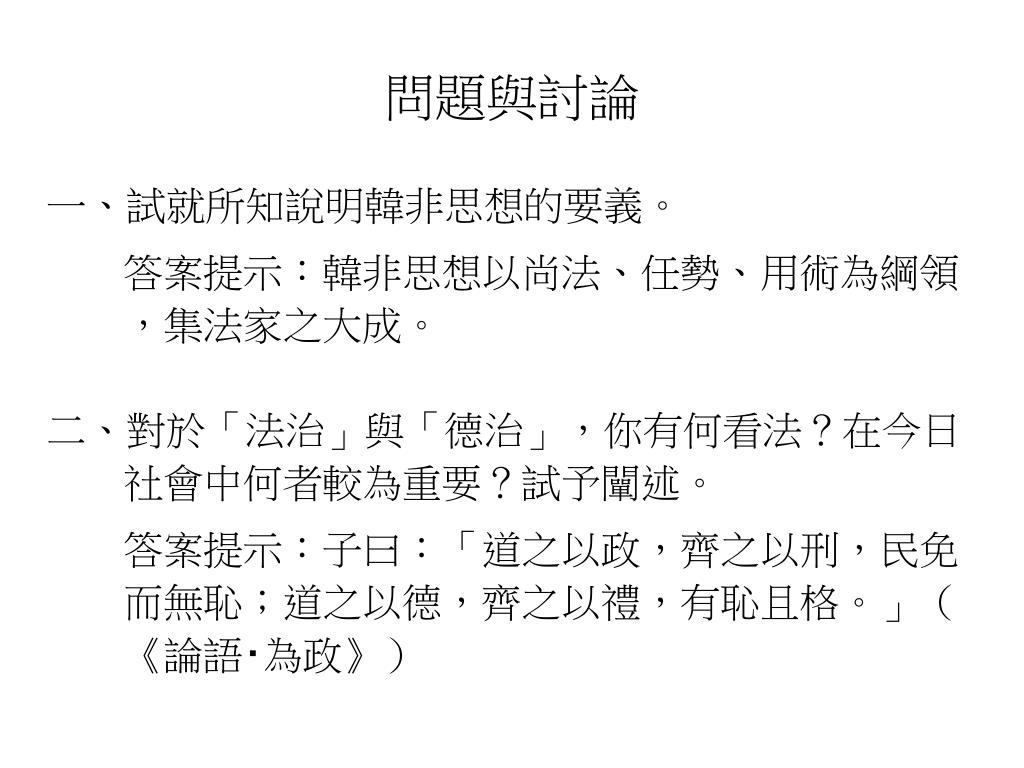 問題與討論

一、試就所知說明韓非思想的要義。

答案提示：韓非思想以尚法、任勢、用術為綱領，集法家之大成。

二、對於「法治」與「德治」，你有何看法？在今日社會中何者較為重要？試予闡述。

答案提示：子曰：「道之以政，齊之以刑，民免而無恥；道之以德，齊之以禮，有恥且格。」（《論語‧為政》）